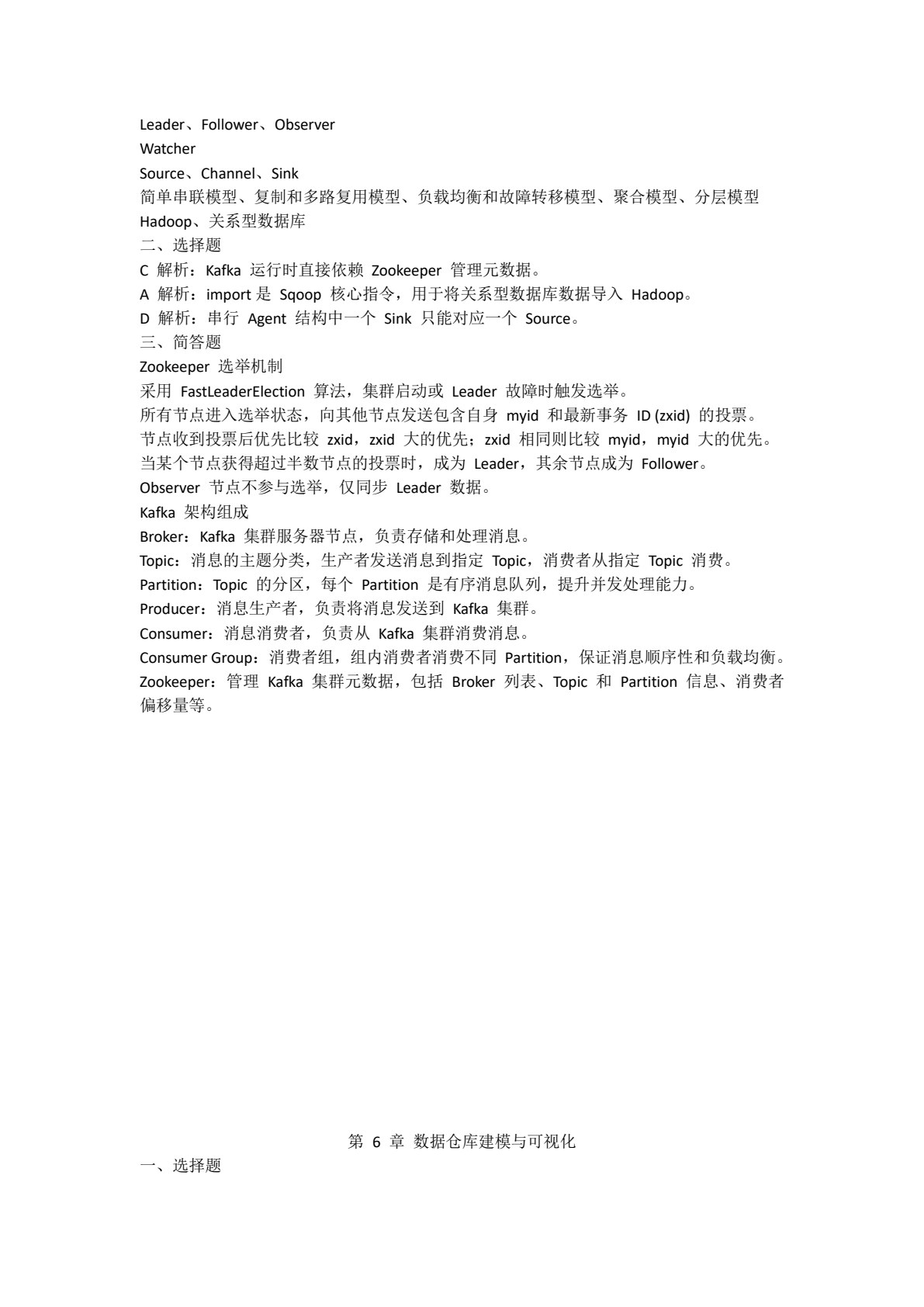 Leader、Follower、Observer
Watcher
Source、Channel、Sink
简单串联模型、复制和多路复用模型、负载均衡和故障转移模型、聚合模型、分层模型
Hadoop、关系型数据库
二、选择题
C 解析：Kafka 运行时直接依赖 Zookeeper 管理元数据。
A 解析：import 是 Sqoop 核心指令，用于将关系型数据库数据导入 Hadoop。
D 解析：串行 Agent 结构中一个 Sink 只能对应一个 Source。
三、简答题
Zookeeper 选举机制
采用 FastLeaderElection 算法，集群启动或 Leader 故障时触发选举。
所有节点进入选举状态，向其他节点发送包含自身 myid 和最新事务 ID (zxid) 的投票。
节点收到投票后优先比较 zxid，zxid 大的优先；zxid 相同则比较 myid，myid 大的优先。
当某个节点获得超过半数节点的投票时，成为 Leader，其余节点成为 Follower。
Observer 节点不参与选举，仅同步 Leader 数据。
Kafka 架构组成
Broker：Kafka 集群服务器节点，负责存储和处理消息。
Topic：消息的主题分类，生产者发送消息到指定 Topic，消费者从指定 Topic 消费。
Partition：Topic 的分区，每个 Partition 是有序消息队列，提升并发处理能力。
Producer：消息生产者，负责将消息发送到 Kafka 集群。
Consumer：消息消费者，负责从 Kafka 集群消费消息。
Consumer Group：消费者组，组内消费者消费不同 Partition，保证消息顺序性和负载均衡。
Zookeeper：管理 Kafka 集群元数据，包括 Broker 列表、Topic 和 Partition 信息、消费者偏移量等。

第 6 章 数据仓库建模与可视化
一、选择题